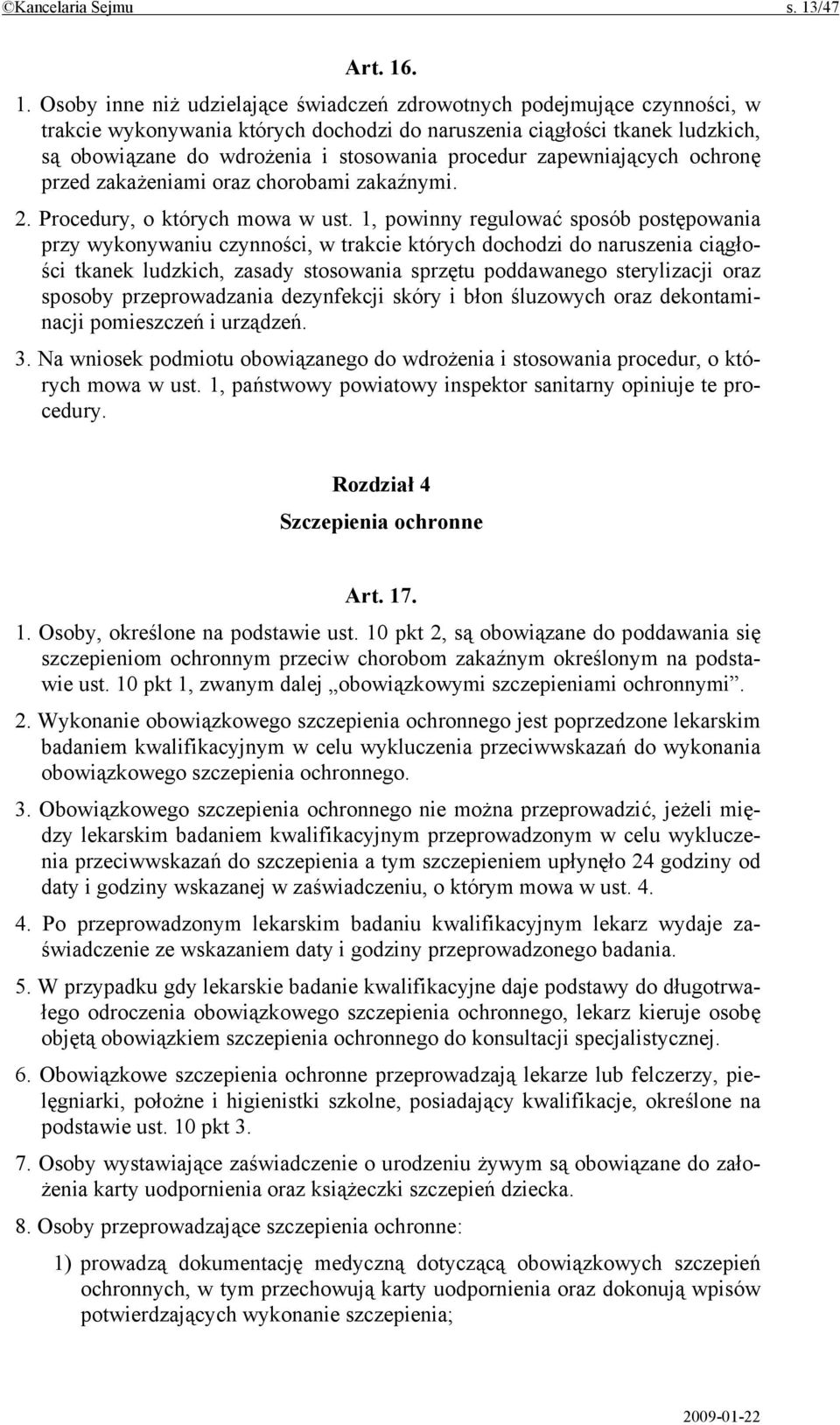 ©Kancelaria Sejmu s. 13/47

Art. 16.

1. Osoby inne niż udzielające świadczeń zdrowotnych podejmujące czynności, w trakcie wykonywania których dochodzi do naruszenia ciągłości tkanek ludzkich, są obowiązane do wdrożenia i stosowania procedur zapewniających ochronę przed zakażeniami oraz chorobami zakaźnymi.

2. Procedury, o których mowa w ust. 1, powinny regulować sposób postępowania przy wykonywaniu czynności, w trakcie których dochodzi do naruszenia ciągłości tkanek ludzkich, zasady stosowania sprzętu poddawanego sterylizacji oraz sposoby przeprowadzania dezynfekcji skóry i błon śluzowych oraz dekontaminacji pomieszczeń i urządzeń.

3. Na wniosek podmiotu obowiązanego do wdrożenia i stosowania procedur, o których mowa w ust. 1, państwowy powiatowy inspektor sanitarny opiniuje te procedury.

Rozdział 4

Szczepienia ochronne

Art. 17.

1. Osoby, określone na podstawie ust. 10 pkt 2, są obowiązane do poddawania się szczepieniom ochronnym przeciw chorobom zakaźnym określonym na podstawie ust. 10 pkt 1, zwanym dalej „obowiązkowymi szczepieniami ochronnymi”.

2. Wykonanie obowiązkowego szczepienia ochronnego jest poprzedzone lekarskim badaniem kwalifikacyjnym w celu wykluczenia przeciwwskazań do wykonania obowiązkowego szczepienia ochronnego.

3. Obowiązkowego szczepienia ochronnego nie można przeprowadzić, jeżeli między lekarskim badaniem kwalifikacyjnym przeprowadzonym w celu wykluczenia przeciwwskazań do szczepienia a tym szczepieniem upłynęło 24 godziny od daty i godziny wskazanej w zaświadczeniu, o którym mowa w ust. 4.

4. Po przeprowadzonym lekarskim badaniu kwalifikacyjnym lekarz wydaje zaświadczenie ze wskazaniem daty i godziny przeprowadzonego badania.

5. W przypadku gdy lekarskie badanie kwalifikacyjne daje podstawy do długotrwałego odroczenia obowiązkowego szczepienia ochronnego, lekarz kieruje osobę objętą obowiązkiem szczepienia ochronnego do konsultacji specjalistycznej.

6. Obowiązkowe szczepienia ochronne przeprowadzają lekarze lub felczerzy, pielęgniarki, położne i higienistki szkolne, posiadający kwalifikacje, określone na podstawie ust. 10 pkt 3.

7. Osoby wystawiające zaświadczenie o urodzeniu żywym są obowiązane do założenia karty uodpornienia oraz książeczki szczepień dziecka.

8. Osoby przeprowadzające szczepienia ochronne:

1) prowadzą dokumentację medyczną dotyczącą obowiązkowych szczepień ochronnych, w tym przechowują karty uodpornienia oraz dokonują wpisów potwierdzających wykonanie szczepienia;

2009-01-22